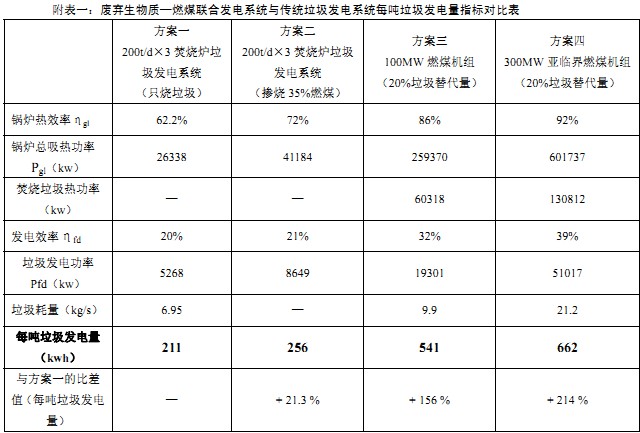 附表一：废弃生物质—燃煤联合发电系统与传统垃圾发电系统每吨垃圾发电量指标对比表

| | 方案一 200t/d×3 焚烧炉垃圾发电系统（只烧垃圾） | 方案二 200t/d×3 焚烧炉垃圾发电系统（掺烧 35%燃煤） | 方案三 100MW 燃煤机组（20%垃圾替代量） | 方案四 300MW 亚临界燃煤机组（20%垃圾替代量） |
|---|---|---|---|---|
| 锅炉热效率 $\eta_{gl}$ | 62.2% | 72% | 86% | 92% |
| 锅炉总吸热功率 $P_{gl}$（kw） | 26338 | 41184 | 259370 | 601737 |
| 焚烧垃圾热功率（kw） | — | — | 60318 | 130812 |
| 发电效率 $\eta_{fd}$ | 20% | 21% | 32% | 39% |
| 垃圾发电功率 Pfd（kw） | 5268 | 8649 | 19301 | 51017 |
| 垃圾耗量（kg/s） | 6.95 | — | 9.9 | 21.2 |
| **每吨垃圾发电量（kwh）** | **211** | **256** | **541** | **662** |
| 与方案一的比差值（每吨垃圾发电量） | — | + 21.3 % | + 156 % | + 214 % |